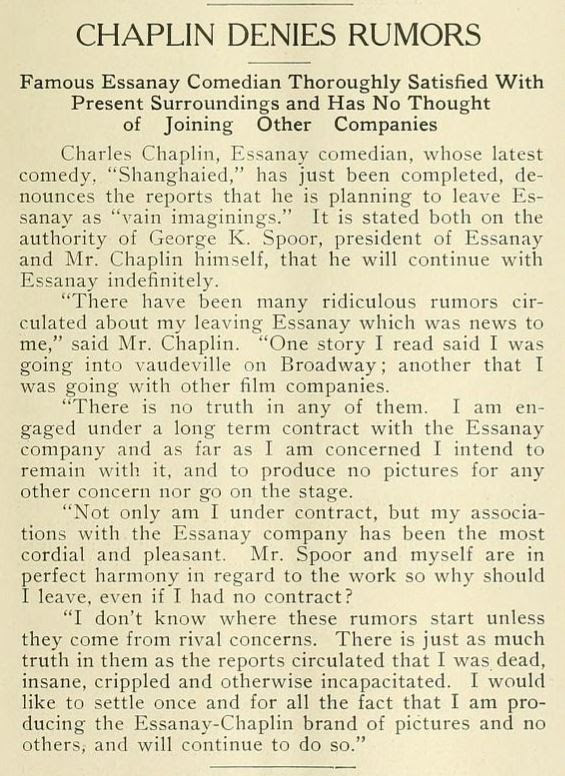 CHAPLIN DENIES RUMORS

Famous Essanay Comedian Thoroughly Satisfied With Present Surroundings and Has No Thought of Joining Other Companies

Charles Chaplin, Essanay comedian, whose latest comedy, "Shanghaied," has just been completed, denounces the reports that he is planning to leave Essanay as "vain imaginings." It is stated both on the authority of George K. Spoor, president of Essanay and Mr. Chaplin himself, that he will continue with Essanay indefinitely.

"There have been many ridiculous rumors circulated about my leaving Essanay which was news to me," said Mr. Chaplin. "One story I read said I was going into vaudeville on Broadway; another that I was going with other film companies.

"There is no truth in any of them. I am engaged under a long term contract with the Essanay company and as far as I am concerned I intend to remain with it, and to produce no pictures for any other concern nor go on the stage.

"Not only am I under contract, but my associations with the Essanay company has been the most cordial and pleasant. Mr. Spoor and myself are in perfect harmony in regard to the work so why should I leave, even if I had no contract?

"I don't know where these rumors start unless they come from rival concerns. There is just as much truth in them as the reports circulated that I was dead, insane, crippled and otherwise incapacitated. I would like to settle once and for all the fact that I am producing the Essanay-Chaplin brand of pictures and no others, and will continue to do so."